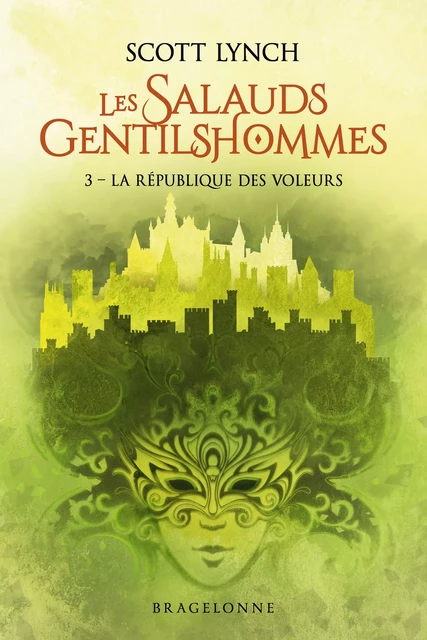 SCOTT LYNCH

LES SALAUDS GENTILSHOMMES

3 – LA RÉPUBLIQUE DES VOLEURS

BRAGELONNE